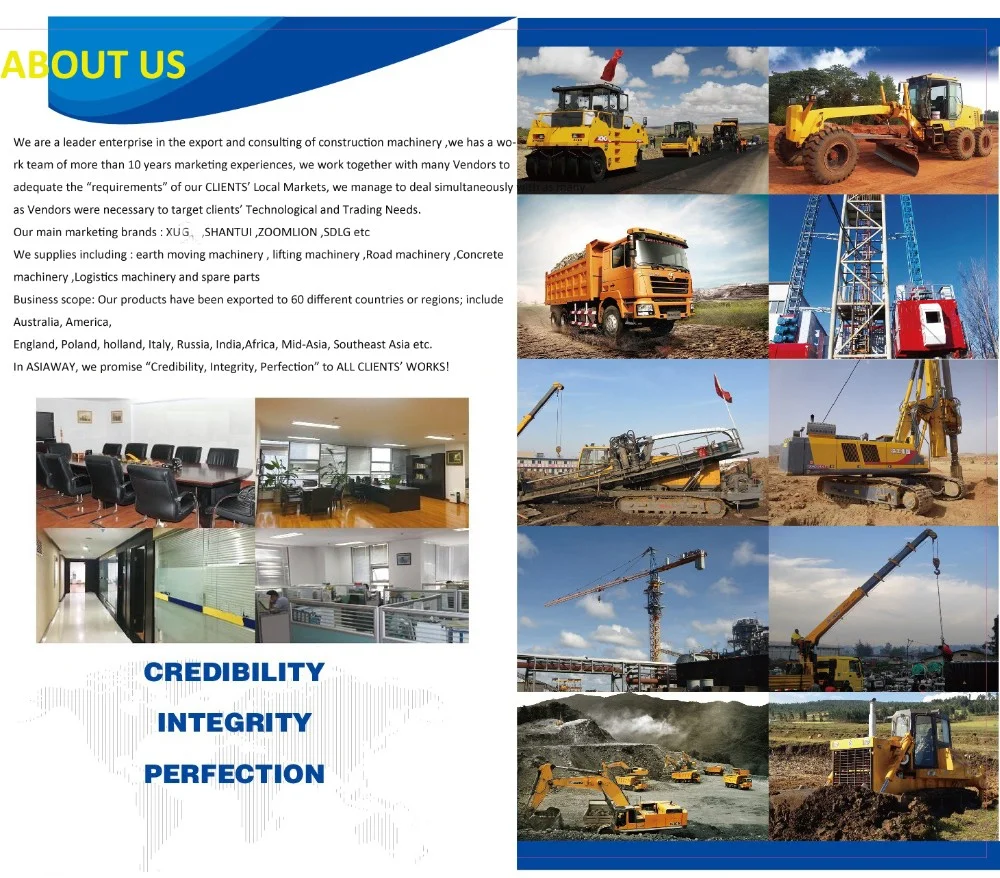 ABOUT US

We are a leader enterprise in the export and consulting of construction machinery ,we has a work team of more than 10 years marketing experiences, we work together with many Vendors to adequate the "requirements" of our CLIENTS' Local Markets, we manage to deal simultaneously as Vendors were necessary to target clients' Technological and Trading Needs.

Our main marketing brands : XUG ,SHANTUI ,ZOOMLION ,SDLG etc

We supplies including : earth moving machinery , lifting machinery ,Road machinery ,Concrete machinery ,Logistics machinery and spare parts

Business scope: Our products have been exported to 60 different countries or regions; include Australia, America,

England, Poland, holland, Italy, Russia, India,Africa, Mid-Asia, Southeast Asia etc.

In ASIAWAY, we promise "Credibility, Integrity, Perfection" to ALL CLIENTS' WORKS!

CREDIBILITY

INTEGRITY

PERFECTION